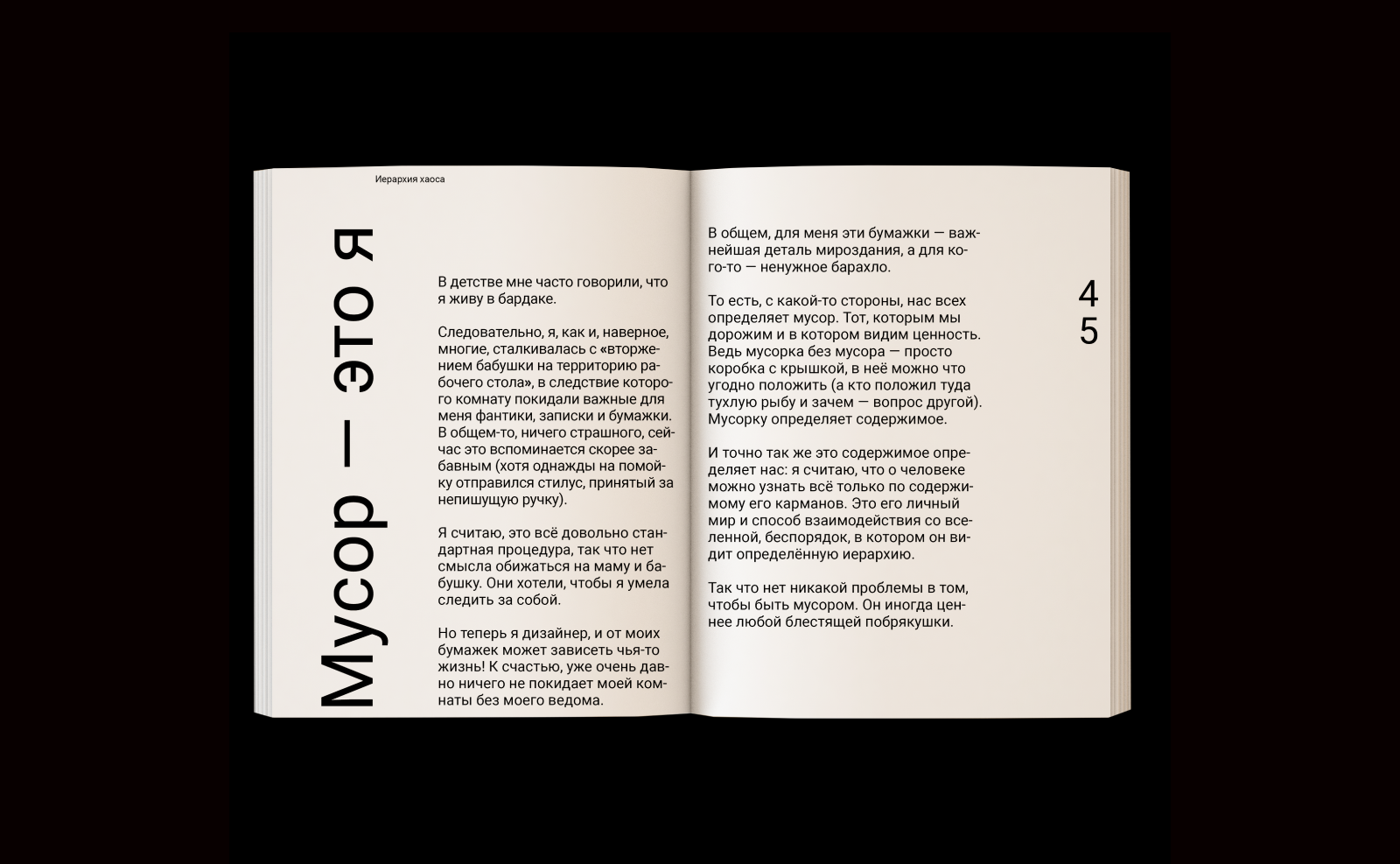 Иерархия хаоса

Мусор — это я

В детстве мне часто говорили, что я живу в бардаке.

Следовательно, я, как и, наверное, многие, сталкивалась с «вторжением бабушки на территорию рабочего стола», в следствие которого комнату покидали важные для меня фантики, записки и бумажки. В общем-то, ничего страшного, сейчас это вспоминается скорее забавным (хотя однажды на помойку отправился стилус, принятый за непишущую ручку).

Я считаю, это всё довольно стандартная процедура, так что нет смысла обижаться на маму и бабушку. Они хотели, чтобы я умела следить за собой.

Но теперь я дизайнер, и от моих бумажек может зависеть чья-то жизнь! К счастью, уже очень давно ничего не покидает моей комнаты без моего ведома.

В общем, для меня эти бумажки — важнейшая деталь мироздания, а для кого-то — ненужное барахло.

То есть, с какой-то стороны, нас всех определяет мусор. Тот, которым мы дорожим и в котором видим ценность. Ведь мусорка без мусора — просто коробка с крышкой, в неё можно что угодно положить (а кто положил туда тухлую рыбу и зачем — вопрос другой). Мусорку определяет содержимое.

И точно так же это содержимое определяет нас: я считаю, что о человеке можно узнать всё только по содержимому его карманов. Это его личный мир и способ взаимодействия со вселенной, беспорядок, в котором он видит определённую иерархию.

Так что нет никакой проблемы в том, чтобы быть мусором. Он иногда ценнее любой блестящей побрякушки.

4
5